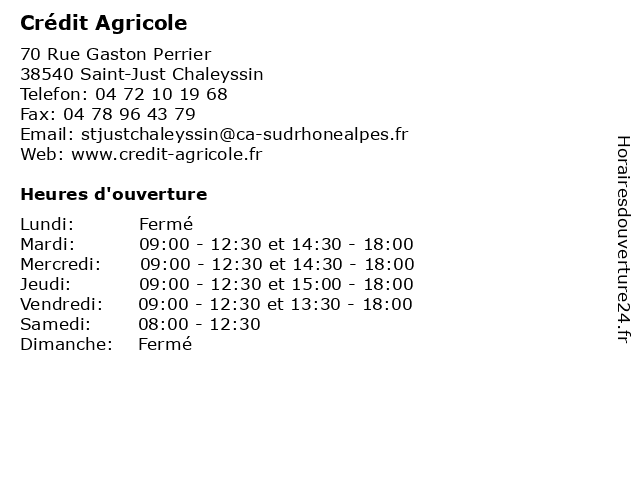 Crédit Agricole

70 Rue Gaston Perrier
38540 Saint-Just Chaleyssin
Telefon: 04 72 10 19 68
Fax: 04 78 96 43 79
Email: stjustchaleyssin@ca-sudrhonealpes.fr
Web: www.credit-agricole.fr

Heures d'ouverture

| | |
|---|---|
| Lundi: | Fermé |
| Mardi: | 09:00 - 12:30 et 14:30 - 18:00 |
| Mercredi: | 09:00 - 12:30 et 14:30 - 18:00 |
| Jeudi: | 09:00 - 12:30 et 15:00 - 18:00 |
| Vendredi: | 09:00 - 12:30 et 13:30 - 18:00 |
| Samedi: | 08:00 - 12:30 |
| Dimanche: | Fermé |

Horairesdouverture24.fr